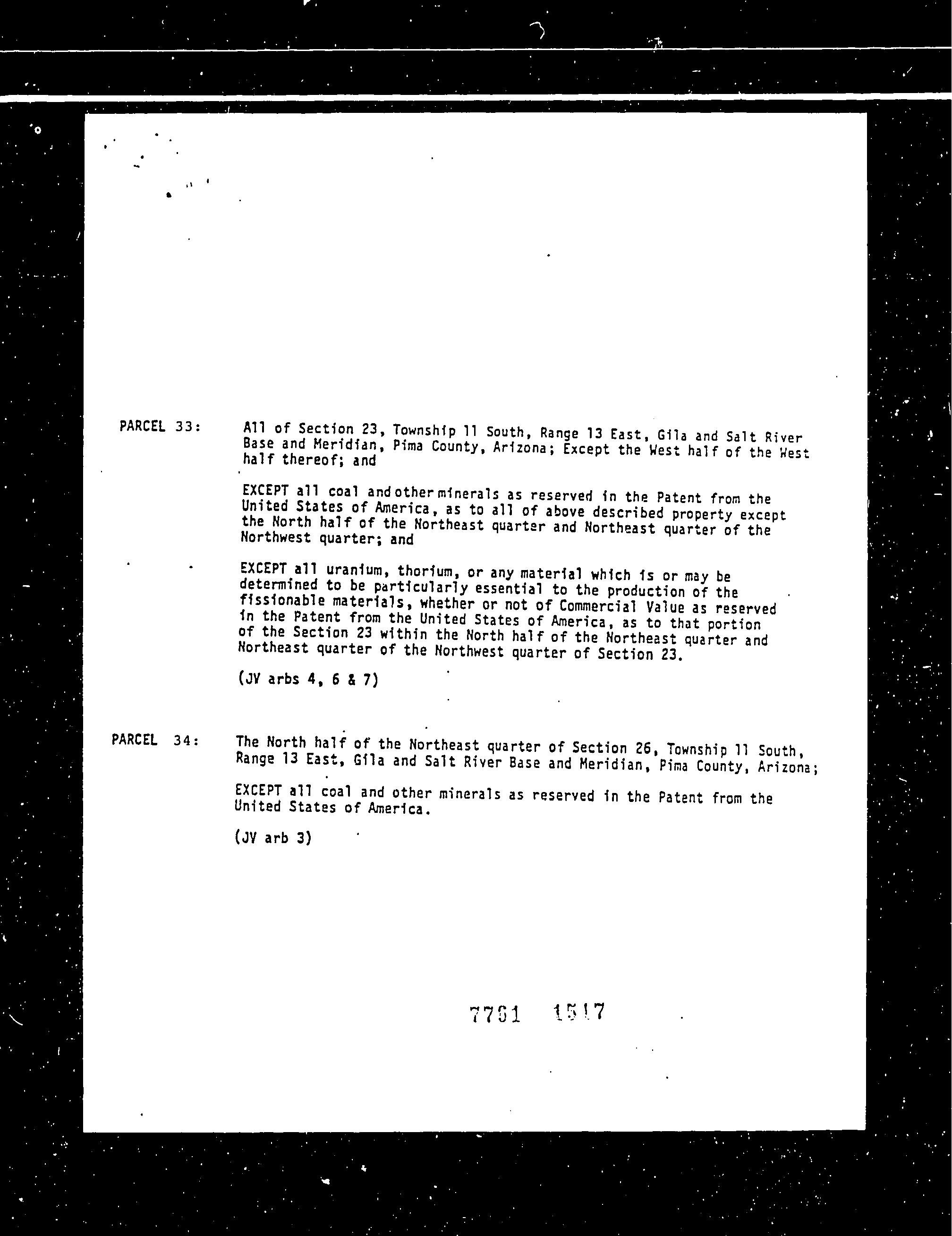 PARCEL 33: All of Section 23, Township 11 South, Range 13 East, Gila and Salt River Base and Meridian, Pima County, Arizona; Except the West half of the West half thereof; and

EXCEPT all coal and other minerals as reserved in the Patent from the United States of America, as to all of above described property except the North half of the Northeast quarter and Northeast quarter of the Northwest quarter; and

EXCEPT all uranium, thorium, or any material which is or may be determined to be particularly essential to the production of the fissionable materials, whether or not of Commercial Value as reserved in the Patent from the United States of America, as to that portion of the Section 23 within the North half of the Northeast quarter and Northeast quarter of the Northwest quarter of Section 23.

(JV arbs 4, 6 & 7)

PARCEL 34: The North half of the Northeast quarter of Section 26, Township 11 South, Range 13 East, Gila and Salt River Base and Meridian, Pima County, Arizona;

EXCEPT all coal and other minerals as reserved in the Patent from the United States of America.

(JV arb 3)

7761 1517